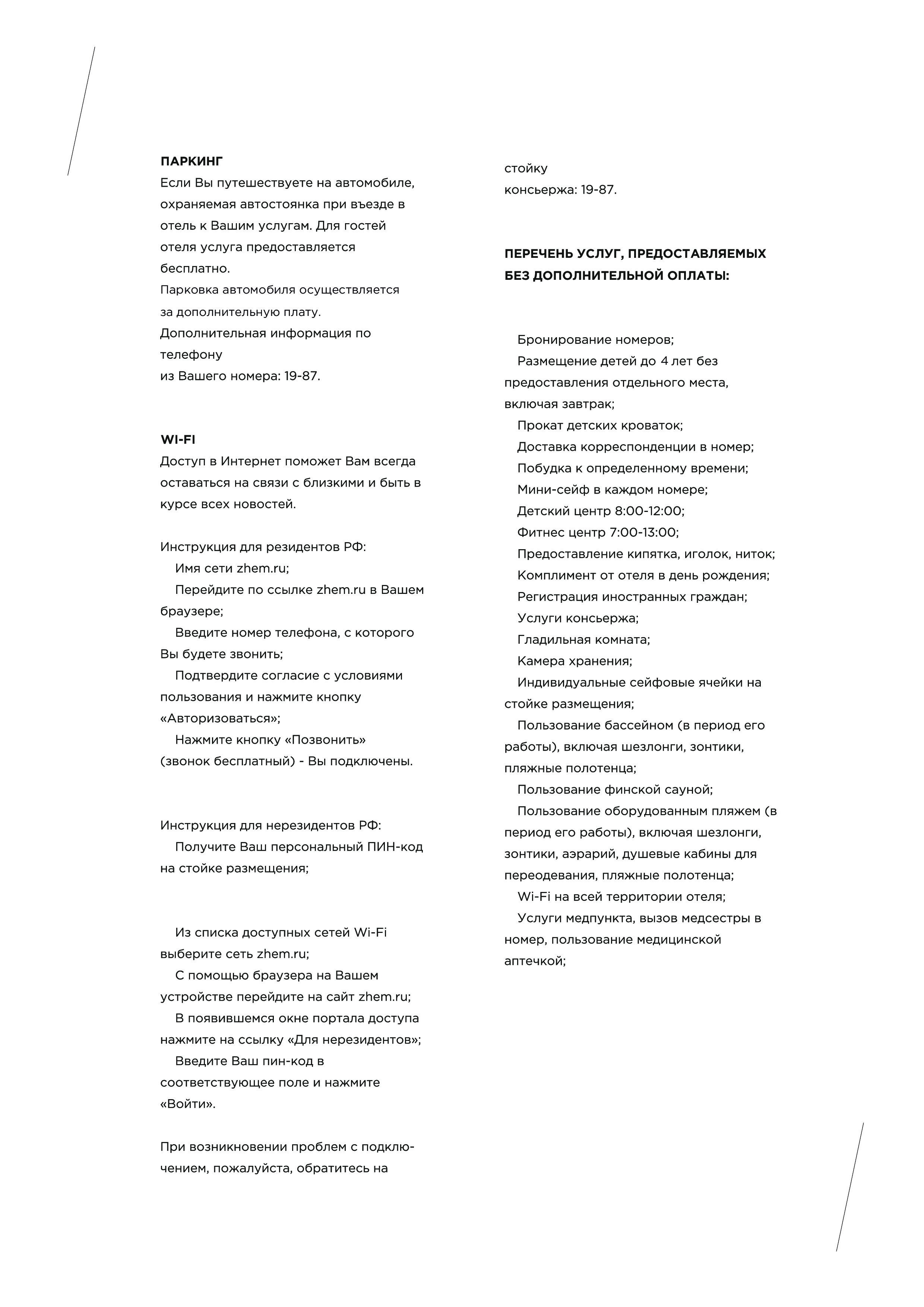 ПАРКИНГ
Если Вы путешествуете на автомобиле, охраняемая автостоянка при въезде в отель к Вашим услугам. Для гостей отеля услуга предоставляется бесплатно.
Парковка автомобиля осуществляется за дополнительную плату.
Дополнительная информация по телефону
из Вашего номера: 19-87.

WI-FI
Доступ в Интернет поможет Вам всегда оставаться на связи с близкими и быть в курсе всех новостей.

Инструкция для резидентов РФ:
Имя сети zhem.ru;
Перейдите по ссылке zhem.ru в Вашем браузере;
Введите номер телефона, с которого Вы будете звонить;
Подтвердите согласие с условиями пользования и нажмите кнопку «Авторизоваться»;
Нажмите кнопку «Позвонить» (звонок бесплатный) - Вы подключены.

Инструкция для нерезидентов РФ:
Получите Ваш персональный ПИН-код на стойке размещения;

Из списка доступных сетей Wi-Fi выберите сеть zhem.ru;
С помощью браузера на Вашем устройстве перейдите на сайт zhem.ru;
В появившемся окне портала доступа нажмите на ссылку «Для нерезидентов»;
Введите Ваш пин-код в соответствующее поле и нажмите «Войти».

При возникновении проблем с подключением, пожалуйста, обратитесь на стойку
консьержа: 19-87.

ПЕРЕЧЕНЬ УСЛУГ, ПРЕДОСТАВЛЯЕМЫХ БЕЗ ДОПОЛНИТЕЛЬНОЙ ОПЛАТЫ:

Бронирование номеров;
Размещение детей до 4 лет без предоставления отдельного места, включая завтрак;
Прокат детских кроваток;
Доставка корреспонденции в номер;
Побудка к определенному времени;
Мини-сейф в каждом номере;
Детский центр 8:00-12:00;
Фитнес центр 7:00-13:00;
Предоставление кипятка, иголок, ниток;
Комплимент от отеля в день рождения;
Регистрация иностранных граждан;
Услуги консьержа;
Гладильная комната;
Камера хранения;
Индивидуальные сейфовые ячейки на стойке размещения;
Пользование бассейном (в период его работы), включая шезлонги, зонтики, пляжные полотенца;
Пользование финской сауной;
Пользование оборудованным пляжем (в период его работы), включая шезлонги, зонтики, аэрарий, душевые кабины для переодевания, пляжные полотенца;
Wi-Fi на всей территории отеля;
Услуги медпункта, вызов медсестры в номер, пользование медицинской аптечкой;